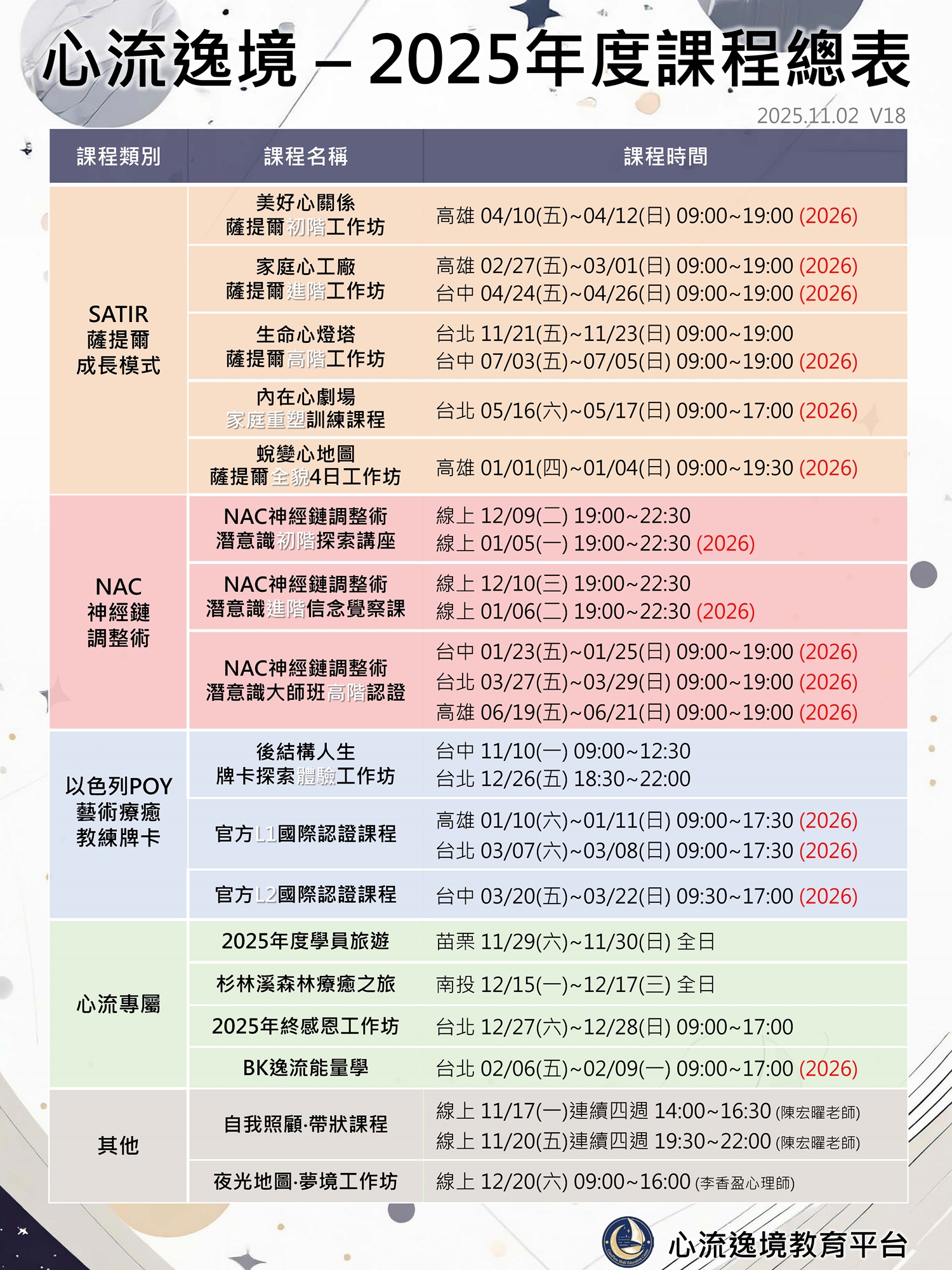 心流逸境 – 2025年度課程總表

2025.11.02 V18

| 課程類別 | 課程名稱 | 課程時間 |
|---|---|---|
| SATIR 薩提爾 成長模式 | 美好心關係 薩提爾初階工作坊 | 高雄 04/10(五)~04/12(日) 09:00~19:00 (2026) |
| | 家庭心工廠 薩提爾進階工作坊 | 高雄 02/27(五)~03/01(日) 09:00~19:00 (2026) 台中 04/24(五)~04/26(日) 09:00~19:00 (2026) |
| | 生命心燈塔 薩提爾高階工作坊 | 台北 11/21(五)~11/23(日) 09:00~19:00 台中 07/03(五)~07/05(日) 09:00~19:00 (2026) |
| | 內在心劇場 家庭重塑訓練課程 | 台北 05/16(六)~05/17(日) 09:00~17:00 (2026) |
| | 蛻變心地圖 薩提爾全貌4日工作坊 | 高雄 01/01(四)~01/04(日) 09:00~19:30 (2026) |
| NAC 神經鏈 調整術 | NAC神經鏈調整術 潛意識初階探索講座 | 線上 12/09(二) 19:00~22:30 線上 01/05(一) 19:00~22:30 (2026) |
| | NAC神經鏈調整術 潛意識進階信念覺察課 | 線上 12/10(三) 19:00~22:30 線上 01/06(二) 19:00~22:30 (2026) |
| | NAC神經鏈調整術 潛意識大師班高階認證 | 台中 01/23(五)~01/25(日) 09:00~19:00 (2026) 台北 03/27(五)~03/29(日) 09:00~19:00 (2026) 高雄 06/19(五)~06/21(日) 09:00~19:00 (2026) |
| 以色列POY 藝術療癒 教練牌卡 | 後結構人生 牌卡探索體驗工作坊 | 台中 11/10(一) 09:00~12:30 台北 12/26(五) 18:30~22:00 |
| | 官方L1國際認證課程 | 高雄 01/10(六)~01/11(日) 09:00~17:30 (2026) 台北 03/07(六)~03/08(日) 09:00~17:30 (2026) |
| | 官方L2國際認證課程 | 台中 03/20(五)~03/22(日) 09:30~17:00 (2026) |
| 心流專屬 | 2025年度學員旅遊 | 苗栗 11/29(六)~11/30(日) 全日 |
| | 杉林溪森林療癒之旅 | 南投 12/15(一)~12/17(三) 全日 |
| | 2025年終感恩工作坊 | 台北 12/27(六)~12/28(日) 09:00~17:00 |
| | BK逸流能量學 | 台北 02/06(五)~02/09(一) 09:00~17:00 (2026) |
| 其他 | 自我照顧·帶狀課程 | 線上 11/17(一)連續四週 14:00~16:30 (陳宏曜老師) 線上 11/20(五)連續四週 19:30~22:00 (陳宏曜老師) |
| | 夜光地圖·夢境工作坊 | 線上 12/20(六) 09:00~16:00 (李香盈心理師) |

心流逸境教育平台